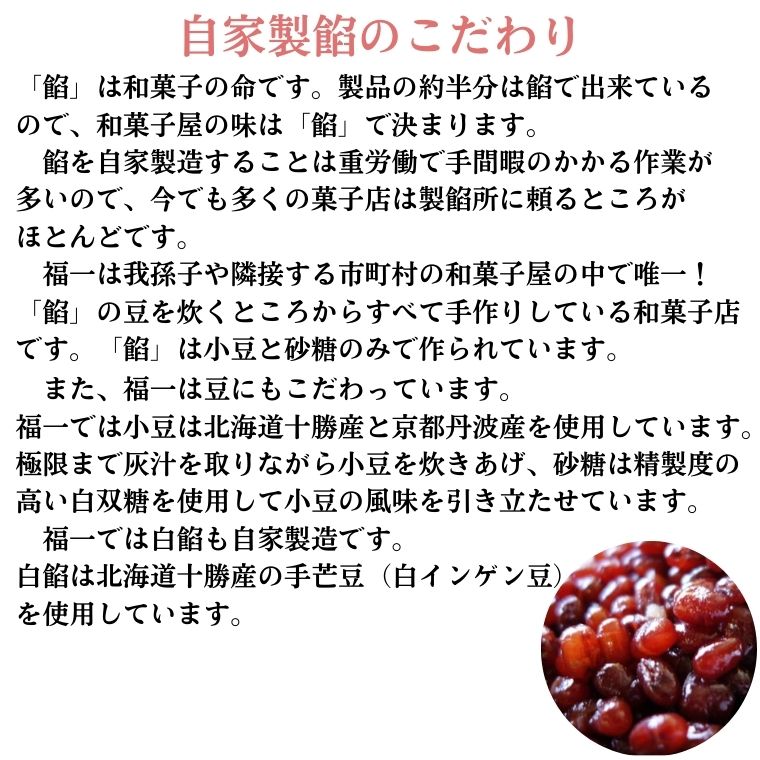 自家製餡のこだわり

「餡」は和菓子の命です。製品の約半分は餡で出来ているので、和菓子屋の味は「餡」で決まります。

餡を自家製造することは重労働で手間暇のかかる作業が多いので、今でも多くの菓子店は製餡所に頼るところがほとんどです。

福一は我孫子や隣接する市町村の和菓子屋の中で唯一！「餡」の豆を炊くところからすべて手作りしている和菓子店です。「餡」は小豆と砂糖のみで作られています。

また、福一は豆にもこだわっています。
福一では小豆は北海道十勝産と京都丹波産を使用しています。極限まで灰汁を取りながら小豆を炊きあげ、砂糖は精製度の高い白双糖を使用して小豆の風味を引き立たせています。

福一では白餡も自家製造です。
白餡は北海道十勝産の手芒豆（白インゲン豆）を使用しています。